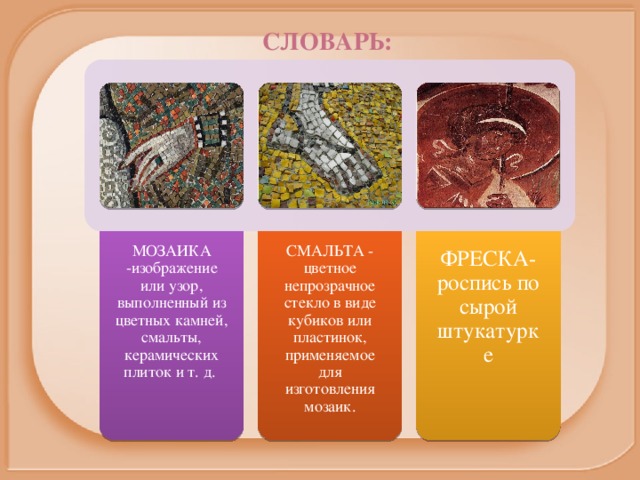 СЛОВАРЬ:

МОЗАИКА -изображение или узор, выполненный из цветных камней, смальты, керамических плиток и т. д.

СМАЛЬТА - цветное непрозрачное стекло в виде кубиков или пластинок, применяемое для изготовления мозаик.

ФРЕСКА- роспись по сырой штукатурке